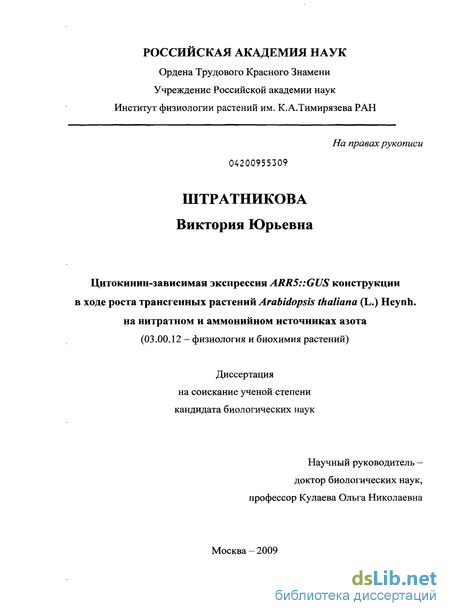 РОССИЙСКАЯ АКАДЕМИЯ НАУК
Ордена Трудового Красного Знамени
Учреждение Российской академии наук
Институт физиологии растений им. К.А.Тимирязева РАН

На правах рукописи

04200955309

ШТРАТНИКОВА
Виктория Юрьевна

Цитокинин-зависимая экспрессия ARR5::GUS конструкции в ходе роста трансгенных растений Arabidopsis thaliana (L.) Heynh. на нитратном и аммонийном источниках азота
(03.00.12 – физиология и биохимия растений)

Диссертация
на соискание ученой степени
кандидата биологических наук

Научный руководитель –
доктор биологических наук,
профессор Кулаева Ольга Николаевна

Москва – 2009

dsLib.net
библиотека диссертаций